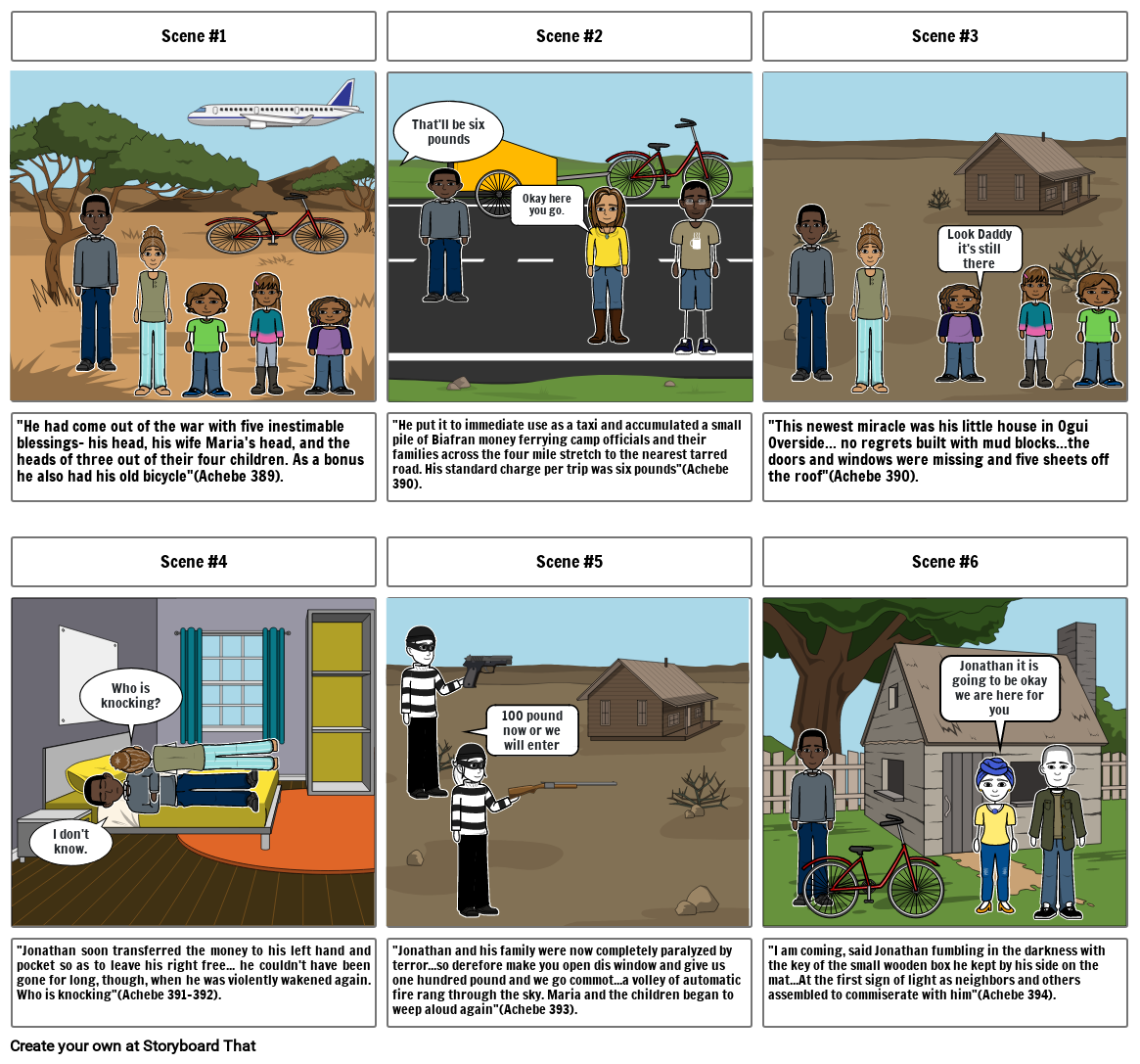 Scene #1

"He had come out of the war with five inestimable blessings- his head, his wife Maria's head, and the heads of three out of their four children. As a bonus he also had his old bicycle"(Achebe 389).

Scene #2

That'll be six pounds

Okay here you go.

"He put it to immediate use as a taxi and accumulated a small pile of Biafran money ferrying camp officials and their families across the four mile stretch to the nearest tarred road. His standard charge per trip was six pounds"(Achebe 390).

Scene #3

Look Daddy it's still there

"This newest miracle was his little house in Ogui Overside... no regrets built with mud blocks...the doors and windows were missing and five sheets off the roof"(Achebe 390).

Scene #4

Who is knocking?

I don't know.

"Jonathan soon transferred the money to his left hand and pocket so as to leave his right free... he couldn't have been gone for long, though, when he was violently wakened again. Who is knocking"(Achebe 391-392).

Scene #5

100 pound now or we will enter

"Jonathan and his family were now completely paralyzed by terror...so derefore make you open dis window and give us one hundred pound and we go commot...a volley of automatic fire rang through the sky. Maria and the children began to weep aloud again"(Achebe 393).

Scene #6

Jonathan it is going to be okay we are here for you

"I am coming, said Jonathan fumbling in the darkness with the key of the small wooden box he kept by his side on the mat...At the first sign of light as neighbors and others assembled to commiserate with him"(Achebe 394).

Create your own at Storyboard That